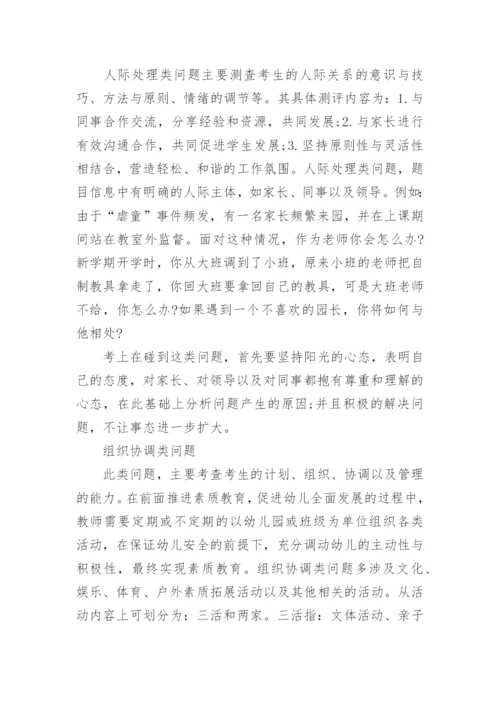 人际处理类问题主要测查考生的人际关系的意识与技巧、方法与原则、情绪的调节等。其具体测评内容为：1.与同事合作交流，分享经验和资源，共同发展;2.与家长进行有效沟通合作，共同促进学生发展;3.坚持原则性与灵活性相结合，营造轻松、和谐的工作氛围。人际处理类问题，题目信息中有明确的人际主体，如家长、同事以及领导。例如:由于“虐童”事件频发，有一名家长频繁来园，并在上课期间站在教室外监督。面对这种情况，作为老师你会怎么办?新学期开学时，你从大班调到了小班，原来小班的老师把自制教具拿走了，你回大班要拿回自己的教具，可是大班老师不给，你怎么办?如果遇到一个不喜欢的园长，你将如何与他相处?

考上在碰到这类问题，首先要坚持阳光的心态，表明自己的态度，对家长、对领导以及对同事都抱有尊重和理解的心态，在此基础上分析问题产生的原因;并且积极的解决问题，不让事态进一步扩大。

组织协调类问题

此类问题，主要考查考生的计划、组织、协调以及管理的能力。在前面推进素质教育，促进幼儿全面发展的过程中，教师需要定期或不定期的以幼儿园或班级为单位组织各类活动，在保证幼儿安全的前提下，充分调动幼儿的主动性与积极性，最终实现素质教育。组织协调类问题多涉及文化、娱乐、体育、户外素质拓展活动以及其他相关的活动。从活动内容上可划分为：三活和两家。三活指：文体活动、亲子